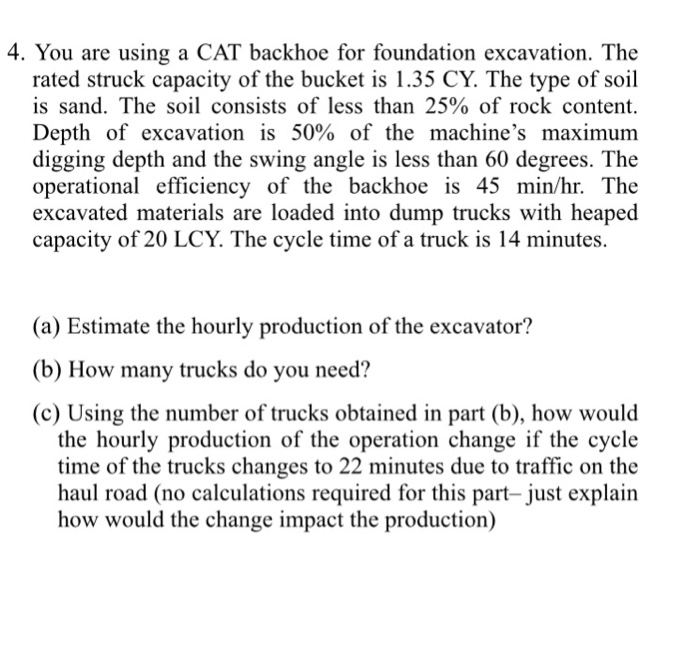 4. You are using a CAT backhoe for foundation excavation. The rated struck capacity of the bucket is 1.35 CY. The type of soil is sand. The soil consists of less than 25% of rock content. Depth of excavation is 50% of the machine's maximum digging depth and the swing angle is less than 60 degrees. The operational efficiency of the backhoe is 45 min/hr. The excavated materials are loaded into dump trucks with heaped capacity of 20 LCY. The cycle time of a truck is 14 minutes.

(a) Estimate the hourly production of the excavator?

(b) How many trucks do you need?

(c) Using the number of trucks obtained in part (b), how would the hourly production of the operation change if the cycle time of the trucks changes to 22 minutes due to traffic on the haul road (no calculations required for this part– just explain how would the change impact the production)